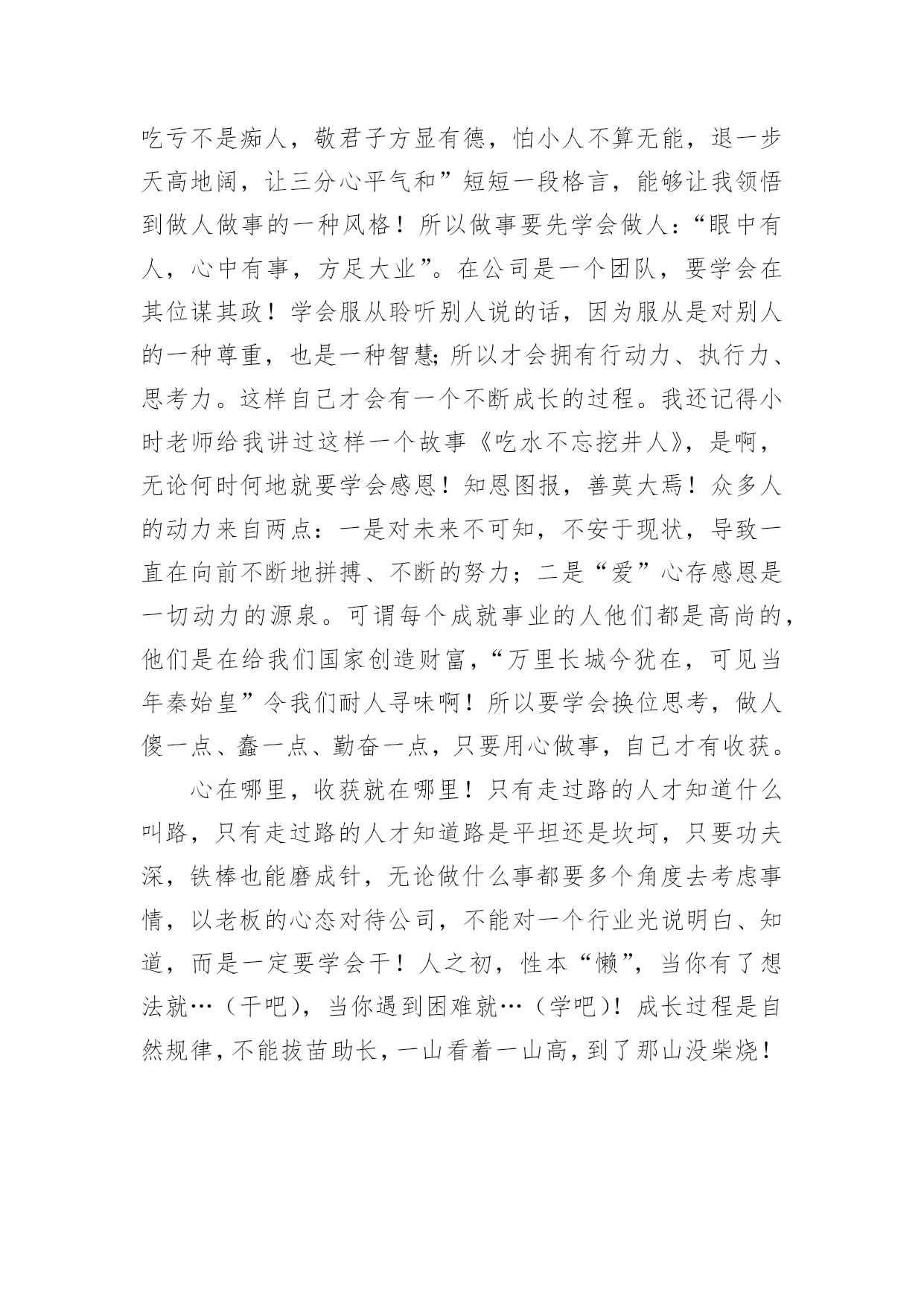 吃亏不是痴人，敬君子方显有德，怕小人不算无能，退一步天高地阔，让三分心平气和”短短一段格言，能够让我领悟到做人做事的一种风格！所以做事要先学会做人：“眼中有人，心中有事，方足大业”。在公司是一个团队，要学会在其位谋其政！学会服从聆听别人说的话，因为服从是对别人的一种尊重，也是一种智慧;所以才会拥有行动力、执行力、思考力。这样自己才会有一个不断成长的过程。我还记得小时老师给我讲过这样一个故事《吃水不忘挖井人》，是啊，无论何时何地就要学会感恩！知恩图报，善莫大焉！众多人的动力来自两点：一是对未来不可知，不安于现状，导致一直在向前不断地拼搏、不断的努力；二是“爱”心存感恩是一切动力的源泉。可谓每个成就事业的人他们都是高尚的，他们是在给我们国家创造财富，“万里长城今犹在，可见当年秦始皇”令我们耐人寻味啊！所以要学会换位思考，做人傻一点、蠢一点、勤奋一点，只要用心做事，自己才有收获。

心在哪里，收获就在哪里！只有走过路的人才知道什么叫路，只有走过路的人才知道路是平坦还是坎坷，只要功夫深，铁棒也能磨成针，无论做什么事都要多个角度去考虑事情，以老板的心态对待公司，不能对一个行业光说明白、知道，而是一定要学会干！人之初，性本“懒”，当你有了想法就…（干吧），当你遇到困难就…（学吧）！成长过程是自然规律，不能拔苗助长，一山看着一山高，到了那山没柴烧！